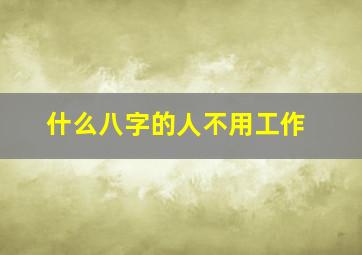 什么八字的人不用工作